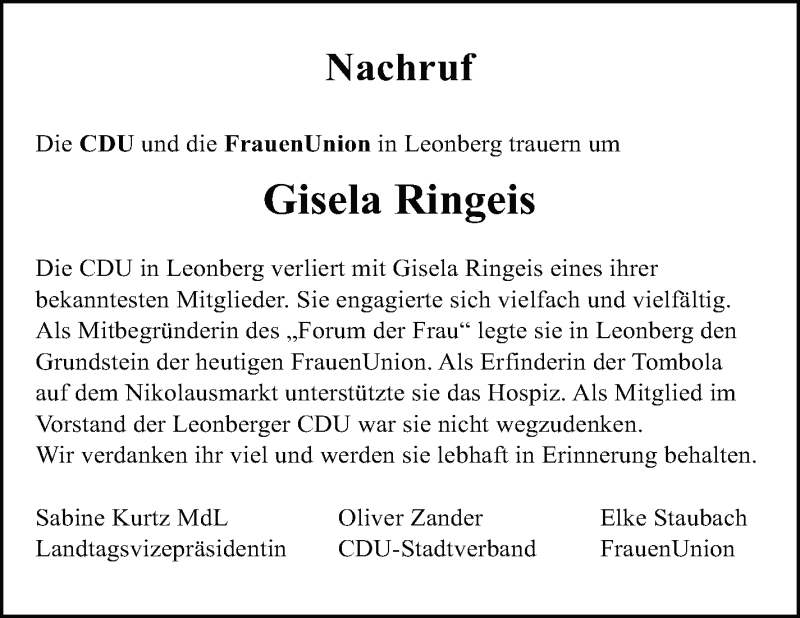 Nachruf

Die CDU und die FrauenUnion in Leonberg trauern um

Gisela Ringeis

Die CDU in Leonberg verliert mit Gisela Ringeis eines ihrer bekanntesten Mitglieder. Sie engagierte sich vielfach und vielfältig. Als Mitbegründerin des „Forum der Frau“ legte sie in Leonberg den Grundstein der heutigen FrauenUnion. Als Erfinderin der Tombola auf dem Nikolausmarkt unterstützte sie das Hospiz. Als Mitglied im Vorstand der Leonberger CDU war sie nicht wegzudenken.
Wir verdanken ihr viel und werden sie lebhaft in Erinnerung behalten.

Sabine Kurtz MdL
Landtagsvizepräsidentin

Oliver Zander
CDU-Stadtverband

Elke Staubach
FrauenUnion